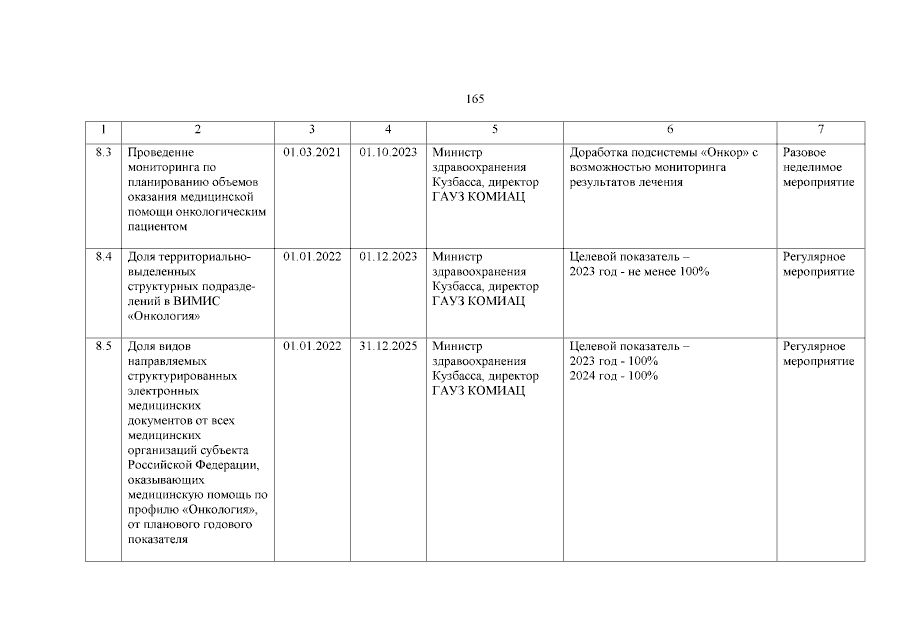 165

| 1 | 2 | 3 | 4 | 5 | 6 | 7 |
|---|---|---|---|---|---|---|
| 8.3 | Проведение мониторинга по планированию объемов оказания медицинской помощи онкологическим пациентом | 01.03.2021 | 01.10.2023 | Министр здравоохранения Кузбасса, директор ГАУЗ КОМИАЦ | Доработка подсистемы «Онкор» с возможностью мониторинга результатов лечения | Разовое неделимое мероприятие |
| 8.4 | Доля территориально-выделенных структурных подразделений в ВИМИС «Онкология» | 01.01.2022 | 01.12.2023 | Министр здравоохранения Кузбасса, директор ГАУЗ КОМИАЦ | Целевой показатель – 2023 год - не менее 100% | Регулярное мероприятие |
| 8.5 | Доля видов направляемых структурированных электронных медицинских документов от всех медицинских организаций субъекта Российской Федерации, оказывающих медицинскую помощь по профилю «Онкология», от планового годового показателя | 01.01.2022 | 31.12.2025 | Министр здравоохранения Кузбасса, директор ГАУЗ КОМИАЦ | Целевой показатель – 2023 год - 100% 2024 год - 100% | Регулярное мероприятие |